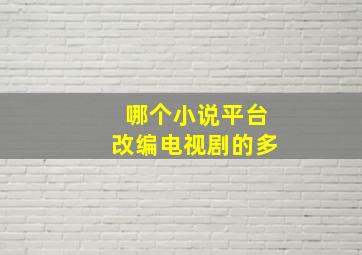 哪个小说平台
改编电视剧的多